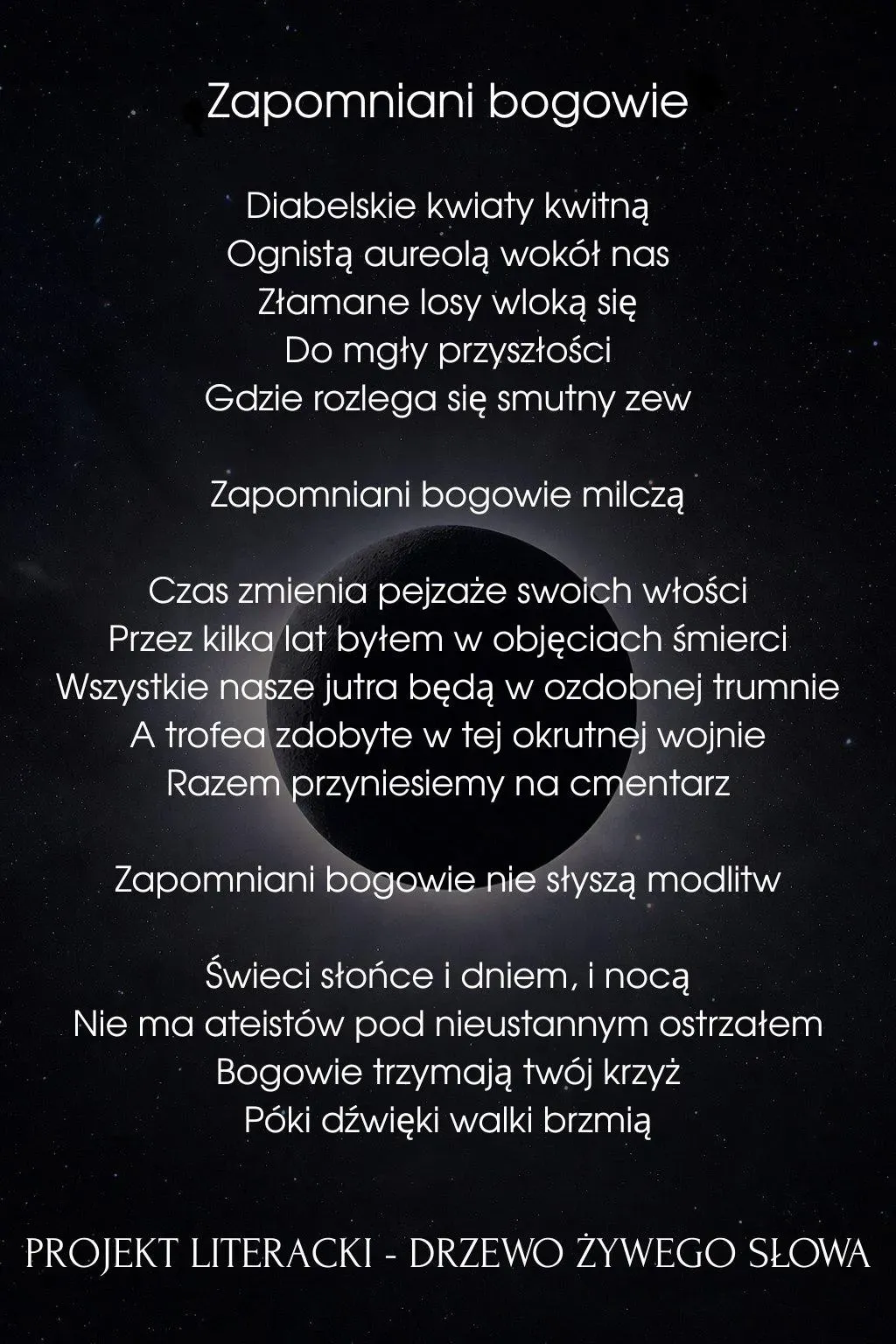 Zapomniani bogowie

Diabelskie kwiaty kwitną
Ognistą aureolą wokół nas
Złamane losy wloką się
Do mgły przyszłości
Gdzie rozlega się smutny zew

Zapomniani bogowie milczą

Czas zmienia pejzaże swoich włości
Przez kilka lat byłem w objęciach śmierci
Wszystkie nasze jutra będą w ozdobnej trumnie
A trofea zdobyte w tej okrutnej wojnie
Razem przyniesiemy na cmentarz

Zapomniani bogowie nie słyszą modlitw

Świeci słońce i dniem, i nocą
Nie ma ateistów pod nieustannym ostrzałem
Bogowie trzymają twój krzyż
Póki dźwięki walki brzmią

PROJEKT LITERACKI - DRZEWO ŻYWEGO SŁOWA